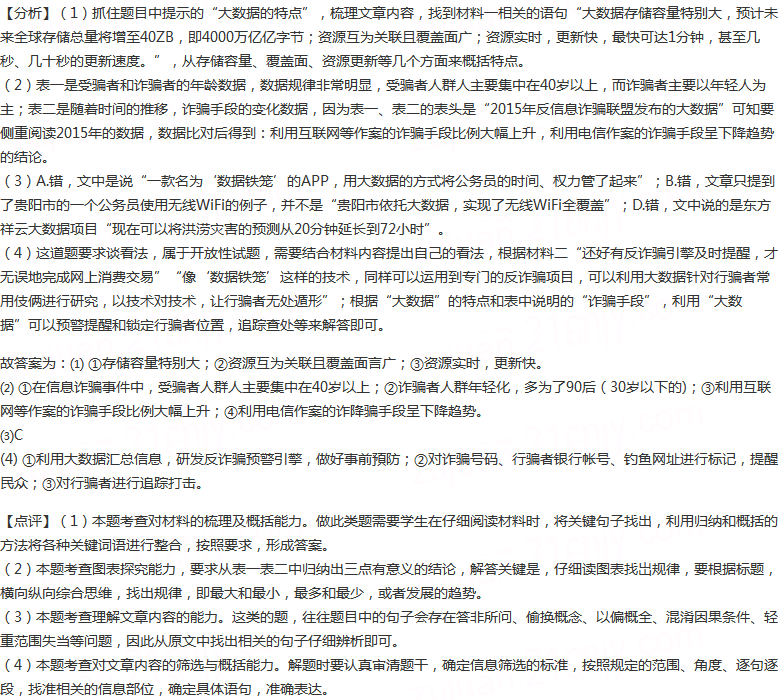 【分析】（1）抓住题目中提示的“大数据的特点”，梳理文章内容，找到材料一相关的语句“大数据存储容量特别大，预计未来全球存储总量将增至40ZB，即4000万亿亿字节；资源互为关联且覆盖面广；资源实时，更新快，最快可达1分钟，甚至几秒、几十秒的更新速度。”，从存储容量、覆盖面、资源更新等几个方面来概括特点。
（2）表一是受骗者和诈骗者的年龄数据，数据规律非常明显，受骗者人群人主要集中在40岁以上，而诈骗者主要以年轻人为主；表二是随着时间的推移，诈骗手段的变化数据，因为表一、表二的表头是“2015年反信息诈骗联盟发布的大数据”可知要侧重阅读2015年的数据，数据比对后得到：利用互联网等作案的诈骗手段比例大幅上升，利用电信作案的诈骗手段呈下降趋势的结论。
（3）A.错，文中是说“一款名为‘数据铁笼’的APP，用大数据的方式将公务员的时间、权力管了起来”；B.错，文章只提到了贵阳市的一个公务员使用无线WiFi的例子，并不是“贵阳市依托大数据，实现了无线WiFi全覆盖”；D.错，文中说的是东方祥云大数据项目“现在可以将洪涝灾害的预测从20分钟延长到72小时”。
（4）这道题要求谈看法，属于开放性试题，需要结合材料内容提出自己的看法，根据材料二“还好有反诈骗引擎及时提醒，才无误地完成网上消费交易”“像‘数据铁笼’这样的技术，同样可以运用到专门的反诈骗项目，可以利用大数据针对行骗者常用伎俩进行研究，以技术对技术，让行骗者无处遁形”；根据“大数据”的特点和表中说明的“诈骗手段”，利用“大数据”可以预警提醒和锁定行骗者位置，追踪查处等来解答即可。

故答案为：(1) ①存储容量特别大；②资源互为关联且覆盖面言广；③资源实时，更新快。
(2) ①在信息诈骗事件中，受骗者人群人主要集中在40岁以上；②诈骗者人群年轻化，多为了90后（30岁以下的）；③利用互联网等作案的诈骗手段比例大幅上升；④利用电信作案的诈降骗手段呈下降趋势。
(3)C
(4) ①利用大数据汇总信息，研发反诈骗预警引擎，做好事前预防；②对诈骗号码、行骗者银行帐号、钓鱼网址进行标记，提醒民众；③对行骗者进行追踪打击。

【点评】（1）本题考查对材料的梳理及概括能力。做此类题需要学生在仔细阅读材料时，将关键句子找出，利用归纳和概括的方法将各种关键词语进行整合，按照要求，形成答案。
（2）本题考查图表探究能力，要求从表一表二中归纳出三点有意义的结论，解答关键是，仔细读图表找出规律，要根据标题，横向纵向综合思维，找出规律，即最大和最小，最多和最少，或者发展的趋势。
（3）本题考查理解文章内容的能力。这类的题，往往题目中的句子会存在答非所问、偷换概念、以偏概全、混淆因果条件、轻重范围失当等问题，因此从原文中找出相关的句子仔细辨析即可。
（4）本题考查对文章内容的筛选与概括能力。解题时要认真审清题干，确定信息筛选的标准，按照规定的范围、角度、逐句逐段，找准相关的信息部位，确定具体语句，准确表达。